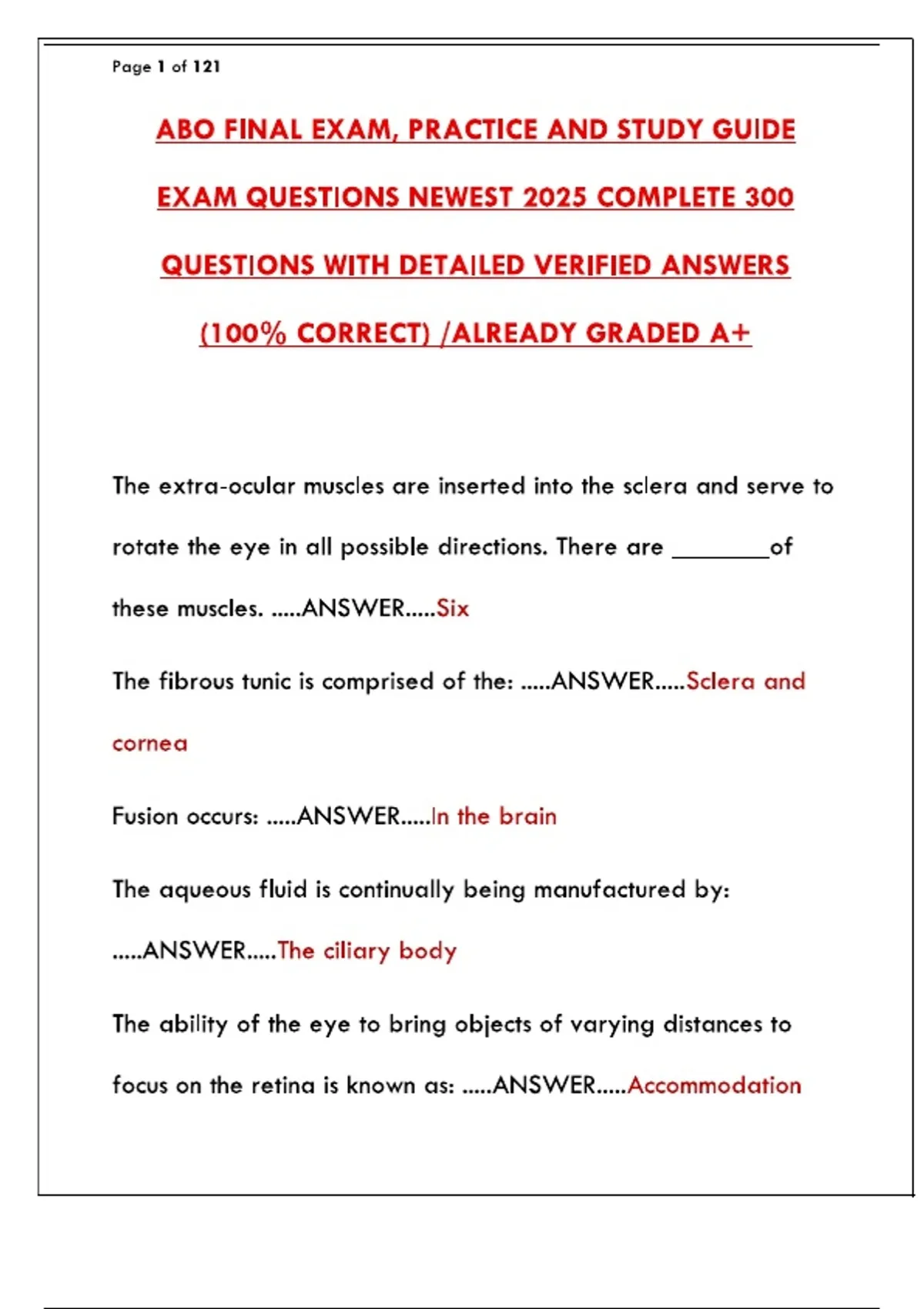 Page 1 of 121

ABO FINAL EXAM, PRACTICE AND STUDY GUIDE EXAM QUESTIONS NEWEST 2025 COMPLETE 300 QUESTIONS WITH DETAILED VERIFIED ANSWERS (100% CORRECT) /ALREADY GRADED A+

The extra-ocular muscles are inserted into the sclera and serve to rotate the eye in all possible directions. There are ________of these muscles. .....ANSWER.....Six

The fibrous tunic is comprised of the: .....ANSWER.....Sclera and cornea

Fusion occurs: .....ANSWER.....In the brain

The aqueous fluid is continually being manufactured by: .....ANSWER.....The ciliary body

The ability of the eye to bring objects of varying distances to focus on the retina is known as: .....ANSWER.....Accommodation